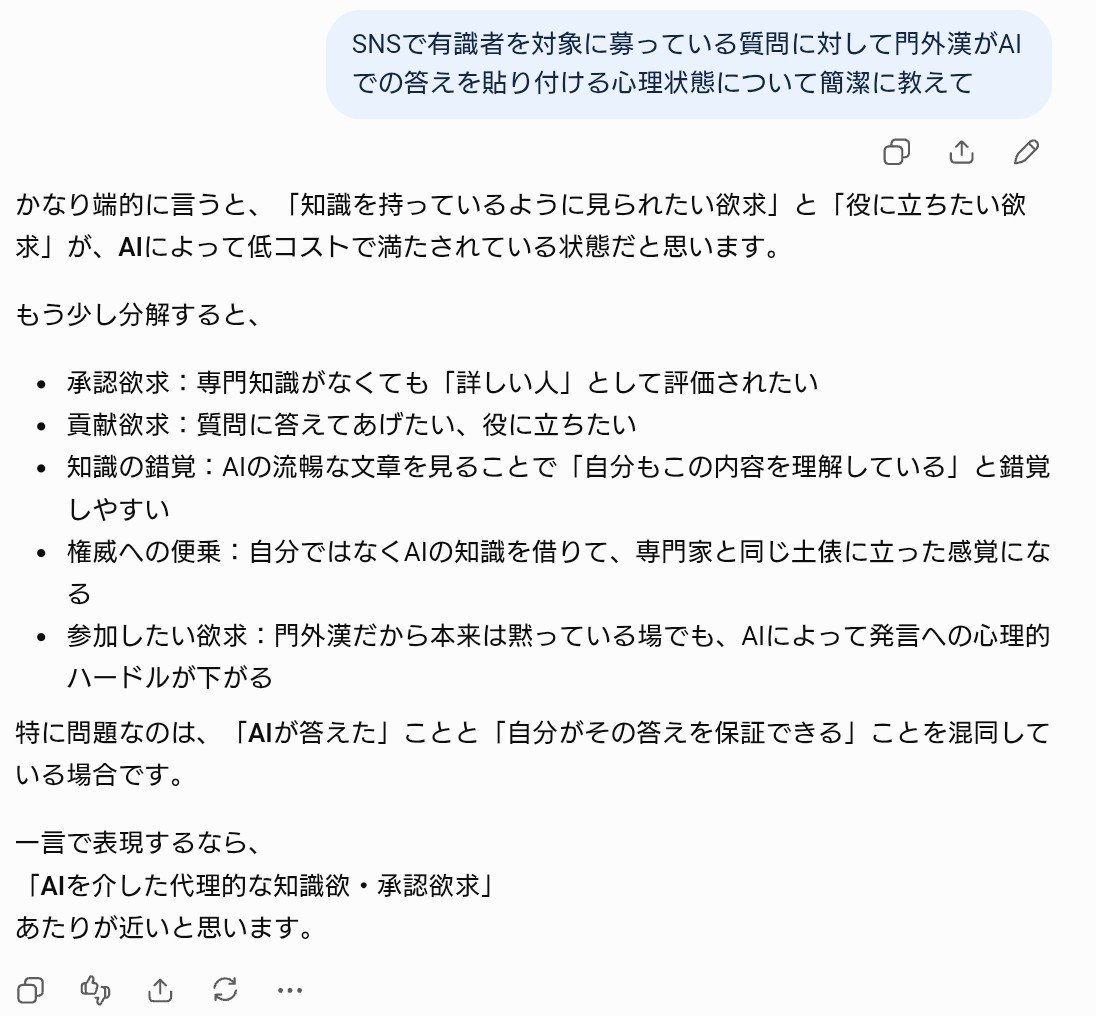 SNSで有識者を対象に募っている質問に対して門外漢がAIでの答えを貼り付ける心理状態について簡潔に教えて

かなり端的に言うと、「知識を持っているように見られたい欲求」と「役に立ちたい欲求」が、AIによって低コストで満たされている状態だと思います。

もう少し分解すると、

- 承認欲求：専門知識がなくても「詳しい人」として評価されたい
- 貢献欲求：質問に答えてあげたい、役に立ちたい
- 知識の錯覚：AIの流暢な文章を見ることで「自分もこの内容を理解している」と錯覚しやすい
- 権威への便乗：自分ではなくAIの知識を借りて、専門家と同じ土俵に立った感覚になる
- 参加したい欲求：門外漢だから本来は黙っている場でも、AIによって発言への心理的ハードルが下がる

特に問題なのは、「AIが答えた」ことと「自分がその答えを保証できる」ことを混同している場合です。

一言で表現するなら、
「AIを介した代理的な知識欲・承認欲求」
あたりが近いと思います。